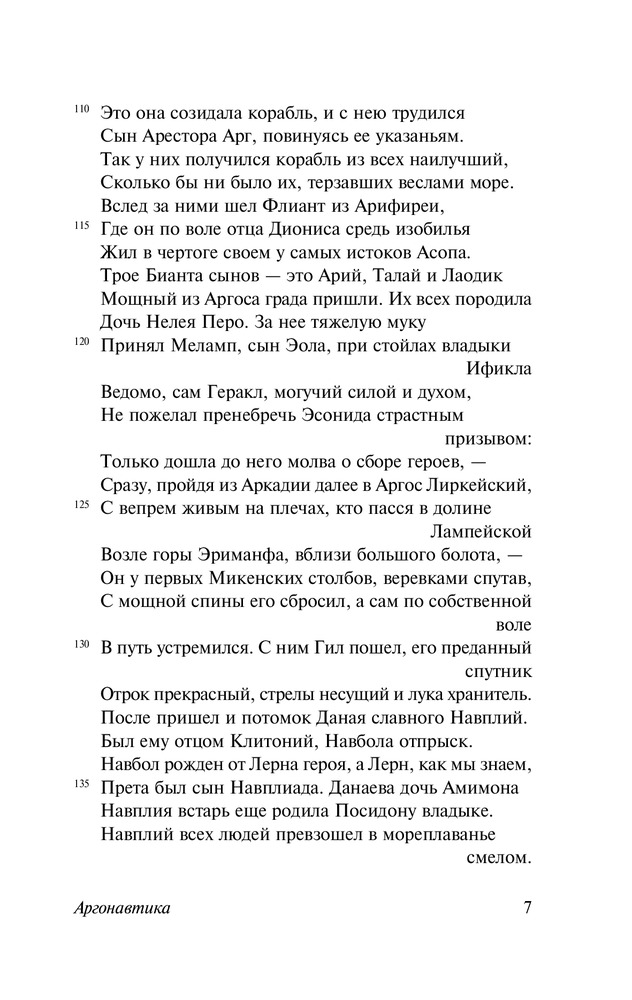 110 Это она созидала корабль, и с нею трудился
Сын Арестора Арг, повинуясь ее указаньям.
Так у них получился корабль из всех наилучший,
Сколько бы ни было их, терзавших веслами море.
Вслед за ними шел Флиант из Арифиреи,
115 Где он по воле отца Диониса средь изобилья
Жил в чертоге своем у самых истоков Асопа.
Трое Бианта сынов — это Арий, Талай и Лаодик
Мощный из Аргоса града пришли. Их всех породила
Дочь Нелея Перо. За нее тяжелую муку
120 Принял Меламп, сын Эола, при стойлах владыки Ификла
Ведомо, сам Геракл, могучий силой и духом,
Не пожелал пренебречь Эсонида страстным призывом:
Только дошла до него молва о сборе героев, —
Сразу, пройдя из Аркадии далее в Аргос Лиркейский,
125 С вепрем живым на плечах, кто пасся в долине Лампейской
Возле горы Эриманфа, вблизи большого болота, —
Он у первых Микенских столбов, веревками спутав,
С мощной спины его сбросил, а сам по собственной воле
130 В путь устремился. С ним Гил пошел, его преданный спутник
Отрок прекрасный, стрелы несущий и лука хранитель.
После пришел и потомок Даная славного Навплий.
Был ему отцом Клитоний, Навбола отпрыск.
Навбол рожден от Лерна героя, а Лерн, как мы знаем,
135 Прета был сын Навплиада. Данаева дочь Амимона
Навплия встарь еще родила Посидону владыке.
Навплий всех людей превзошел в мореплаванье смелом.

Аргонавтика 7